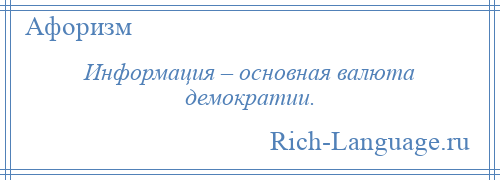 Афоризм

Информация – основная валюта демократии.

Rich-Language.ru